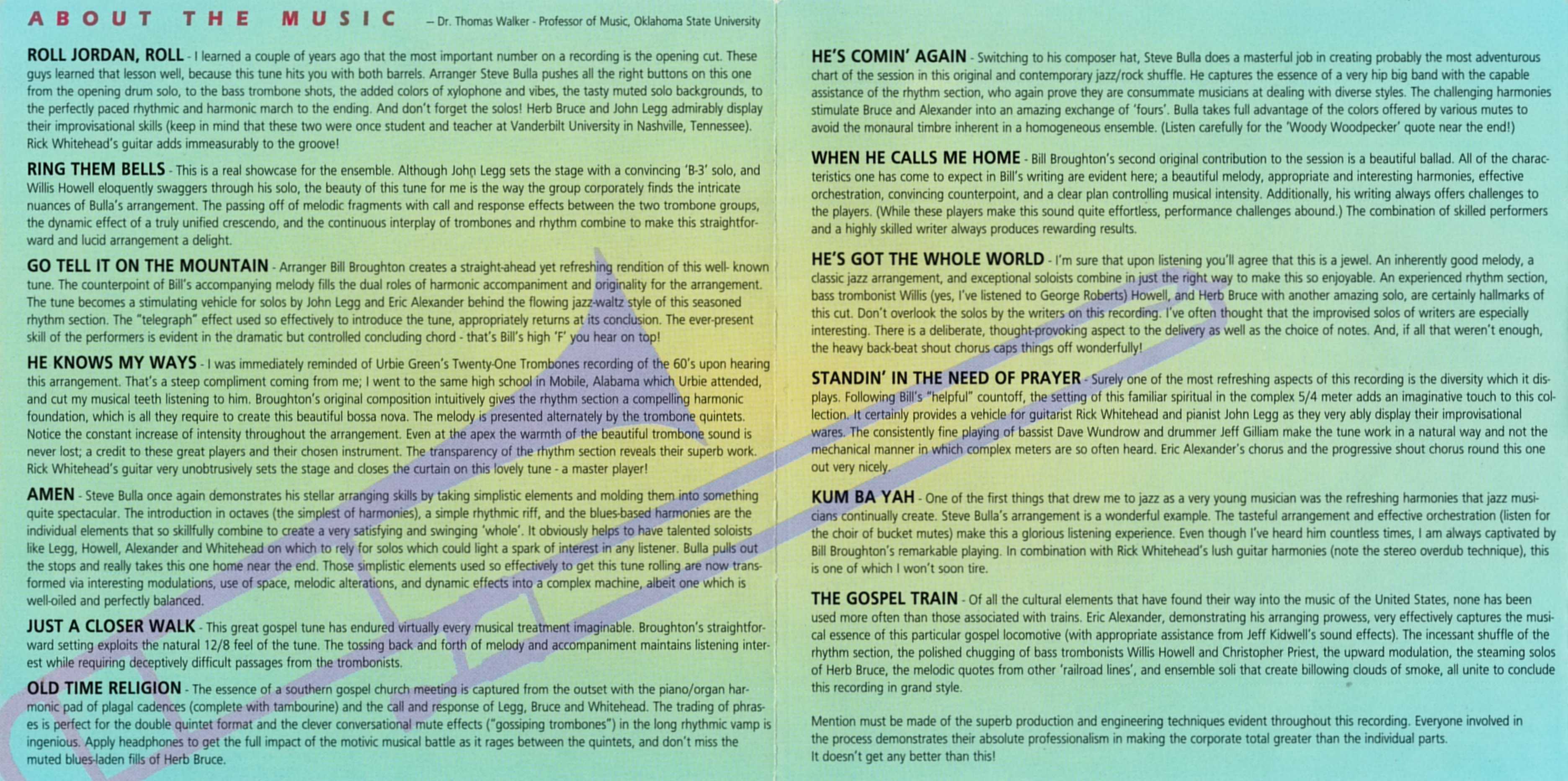 ABOUT THE MUSIC – Dr. Thomas Walker - Professor of Music, Oklahoma State University

ROLL JORDAN, ROLL - I learned a couple of years ago that the most important number on a recording is the opening cut. These guys learned that lesson well, because this tune hits you with both barrels. Arranger Steve Bulla pushes all the right buttons on this one from the opening drum solo, to the bass trombone shots, the added colors of xylophone and vibes, the tasty muted solo backgrounds, to the perfectly paced rhythmic and harmonic march to the ending. And don't forget the solos! Herb Bruce and John Legg admirably display their improvisational skills (keep in mind that these two were once student and teacher at Vanderbilt University in Nashville, Tennessee). Rick Whitehead's guitar adds immeasurably to the groove!

RING THEM BELLS - This is a real showcase for the ensemble. Although John Legg sets the stage with a convincing 'B-3' solo, and Willis Howell eloquently swaggers through his solo, the beauty of this tune for me is the way the group corporately finds the intricate nuances of Bulla's arrangement. The passing off of melodic fragments with call and response effects between the two trombone groups, the dynamic effect of a truly unified crescendo, and the continuous interplay of trombones and rhythm combine to make this straightforward and lucid arrangement a delight.

GO TELL IT ON THE MOUNTAIN - Arranger Bill Broughton creates a straight-ahead yet refreshing rendition of this well- known tune. The counterpoint of Bill's accompanying melody fills the dual roles of harmonic accompaniment and originality for the arrangement. The tune becomes a stimulating vehicle for solos by John Legg and Eric Alexander behind the flowing jazz-waltz style of this seasoned rhythm section. The "telegraph" effect used so effectively to introduce the tune, appropriately returns at its conclusion. The ever-present skill of the performers is evident in the dramatic but controlled concluding chord - that's Bill's high 'F' you hear on top!

HE KNOWS MY WAYS - I was immediately reminded of Urbie Green's Twenty-One Trombones recording of the 60's upon hearing this arrangement. That's a steep compliment coming from me; I went to the same high school in Mobile, Alabama which Urbie attended, and cut my musical teeth listening to him. Broughton's original composition intuitively gives the rhythm section a compelling harmonic foundation, which is all they require to create this beautiful bossa nova. The melody is presented alternately by the trombone quintets. Notice the constant increase of intensity throughout the arrangement. Even at the apex the warmth of the beautiful trombone sound is never lost; a credit to these great players and their chosen instrument. The transparency of the rhythm section reveals their superb work. Rick Whitehead's guitar very unobtrusively sets the stage and closes the curtain on this lovely tune - a master player!

AMEN - Steve Bulla once again demonstrates his stellar arranging skills by taking simplistic elements and molding them into something quite spectacular. The introduction in octaves (the simplest of harmonies), a simple rhythmic riff, and the blues-based harmonies are the individual elements that so skillfully combine to create a very satisfying and swinging 'whole'. It obviously helps to have talented soloists like Legg, Howell, Alexander and Whitehead on which to rely for solos which could light a spark of interest in any listener. Bulla pulls out the stops and really takes this one home near the end. Those simplistic elements used so effectively to get this tune rolling are now transformed via interesting modulations, use of space, melodic alterations, and dynamic effects into a complex machine, albeit one which is well-oiled and perfectly balanced.

JUST A CLOSER WALK - This great gospel tune has endured virtually every musical treatment imaginable. Broughton's straightforward setting exploits the natural 12/8 feel of the tune. The tossing back and forth of melody and accompaniment maintains listening interest while requiring deceptively difficult passages from the trombonists.

OLD TIME RELIGION - The essence of a southern gospel church meeting is captured from the outset with the piano/organ harmonic pad of plagal cadences (complete with tambourine) and the call and response of Legg, Bruce and Whitehead. The trading of phrases is perfect for the double quintet format and the clever conversational mute effects ("gossiping trombones") in the long rhythmic vamp is ingenious. Apply headphones to get the full impact of the motivic musical battle as it rages between the quintets, and don't miss the muted blues-laden fills of Herb Bruce.

HE'S COMIN' AGAIN - Switching to his composer hat, Steve Bulla does a masterful job in creating probably the most adventurous chart of the session in this original and contemporary jazz/rock shuffle. He captures the essence of a very hip big band with the capable assistance of the rhythm section, who again prove they are consummate musicians at dealing with diverse styles. The challenging harmonies stimulate Bruce and Alexander into an amazing exchange of 'fours'. Bulla takes full advantage of the colors offered by various mutes to avoid the monaural timbre inherent in a homogeneous ensemble. (Listen carefully for the 'Woody Woodpecker' quote near the end!)

WHEN HE CALLS ME HOME - Bill Broughton's second original contribution to the session is a beautiful ballad. All of the characteristics one has come to expect in Bill's writing are evident here; a beautiful melody, appropriate and interesting harmonies, effective orchestration, convincing counterpoint, and a clear plan controlling musical intensity. Additionally, his writing always offers challenges to the players. (While these players make this sound quite effortless, performance challenges abound.) The combination of skilled performers and a highly skilled writer always produces rewarding results.

HE'S GOT THE WHOLE WORLD - I'm sure that upon listening you'll agree that this is a jewel. An inherently good melody, a classic jazz arrangement, and exceptional soloists combine in just the right way to make this so enjoyable. An experienced rhythm section, bass trombonist Willis (yes, I've listened to George Roberts) Howell, and Herb Bruce with another amazing solo, are certainly hallmarks of this cut. Don't overlook the solos by the writers on this recording. I've often thought that the improvised solos of writers are especially interesting. There is a deliberate, thought-provoking aspect to the delivery as well as the choice of notes. And, if all that weren't enough, the heavy back-beat shout chorus caps things off wonderfully!

STANDIN' IN THE NEED OF PRAYER - Surely one of the most refreshing aspects of this recording is the diversity which it displays. Following Bill's "helpful" countoff, the setting of this familiar spiritual in the complex 5/4 meter adds an imaginative touch to this collection. It certainly provides a vehicle for guitarist Rick Whitehead and pianist John Legg as they very ably display their improvisational wares. The consistently fine playing of bassist Dave Wundrow and drummer Jeff Gilliam make the tune work in a natural way and not the mechanical manner in which complex meters are so often heard. Eric Alexander's chorus and the progressive shout chorus round this one out very nicely.

KUM BA YAH - One of the first things that drew me to jazz as a very young musician was the refreshing harmonies that jazz musicians continually create. Steve Bulla's arrangement is a wonderful example. The tasteful arrangement and effective orchestration (listen for the choir of bucket mutes) make this a glorious listening experience. Even though I've heard him countless times, I am always captivated by Bill Broughton's remarkable playing. In combination with Rick Whitehead's lush guitar harmonies (note the stereo overdub technique), this is one of which I won't soon tire.

THE GOSPEL TRAIN - Of all the cultural elements that have found their way into the music of the United States, none has been used more often than those associated with trains. Eric Alexander, demonstrating his arranging prowess, very effectively captures the musical essence of this particular gospel locomotive (with appropriate assistance from Jeff Kidwell's sound effects). The incessant shuffle of the rhythm section, the polished chugging of bass trombonists Willis Howell and Christopher Priest, the upward modulation, the steaming solos of Herb Bruce, the melodic quotes from other 'railroad lines', and ensemble soli that create billowing clouds of smoke, all unite to conclude this recording in grand style.

Mention must be made of the superb production and engineering techniques evident throughout this recording. Everyone involved in the process demonstrates their absolute professionalism in making the corporate total greater than the individual parts.
It doesn't get any better than this!